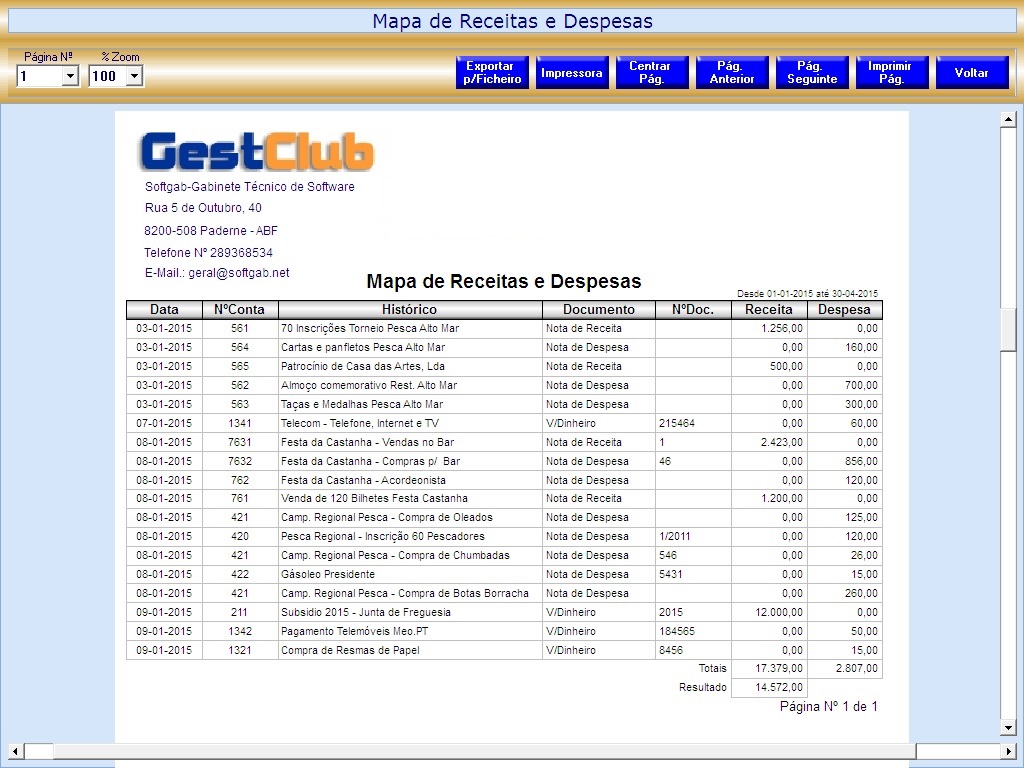 Mapa de Receitas e Despesas

Página Nº 1
% Zoom 100

Exportar p/Ficheiro
Impressora
Centrar Pág.
Pág. Anterior
Pág. Seguinte
Imprimir Pág.
Voltar

GestClub

Softgab-Gabinete Técnico de Software
Rua 5 de Outubro, 40
8200-508 Paderne - ABF
Telefone Nº 289368534
E-Mail.: geral@softgab.net

Mapa de Receitas e Despesas

Desde 01-01-2015 até 30-04-2015

| Data | NºConta | Histórico | Documento | NºDoc. | Receita | Despesa |
|---|---|---|---|---|---|---|
| 03-01-2015 | 561 | 70 Inscrições Torneio Pesca Alto Mar | Nota de Receita | | 1.256,00 | 0,00 |
| 03-01-2015 | 564 | Cartas e panfletos Pesca Alto Mar | Nota de Despesa | | 0,00 | 160,00 |
| 03-01-2015 | 565 | Patrocínio de Casa das Artes, Lda | Nota de Receita | | 500,00 | 0,00 |
| 03-01-2015 | 562 | Almoço comemorativo Rest. Alto Mar | Nota de Despesa | | 0,00 | 700,00 |
| 03-01-2015 | 563 | Taças e Medalhas Pesca Alto Mar | Nota de Despesa | | 0,00 | 300,00 |
| 07-01-2015 | 1341 | Telecom - Telefone, Internet e TV | V/Dinheiro | 215464 | 0,00 | 60,00 |
| 08-01-2015 | 7631 | Festa da Castanha - Vendas no Bar | Nota de Receita | 1 | 2.423,00 | 0,00 |
| 08-01-2015 | 7632 | Festa da Castanha - Compras p/ Bar | Nota de Despesa | 46 | 0,00 | 856,00 |
| 08-01-2015 | 762 | Festa da Castanha - Acordeonista | Nota de Despesa | | 0,00 | 120,00 |
| 08-01-2015 | 761 | Venda de 120 Bilhetes Festa Castanha | Nota de Receita | | 1.200,00 | 0,00 |
| 08-01-2015 | 421 | Camp. Regional Pesca - Compra de Oleados | Nota de Despesa | | 0,00 | 125,00 |
| 08-01-2015 | 420 | Pesca Regional - Inscrição 60 Pescadores | Nota de Despesa | 1/2011 | 0,00 | 120,00 |
| 08-01-2015 | 421 | Camp. Regional Pesca - Compra de Chumbadas | Nota de Despesa | 546 | 0,00 | 26,00 |
| 08-01-2015 | 422 | Gásoleo Presidente | Nota de Despesa | 5431 | 0,00 | 15,00 |
| 08-01-2015 | 421 | Camp. Regional Pesca - Compra de Botas Borracha | Nota de Despesa | | 0,00 | 260,00 |
| 09-01-2015 | 211 | Subsidio 2015 - Junta de Freguesia | V/Dinheiro | 2015 | 12.000,00 | 0,00 |
| 09-01-2015 | 1342 | Pagamento Telemóveis Meo.PT | V/Dinheiro | 184565 | 0,00 | 50,00 |
| 09-01-2015 | 1321 | Compra de Resmas de Papel | V/Dinheiro | 8456 | 0,00 | 15,00 |
| | | | | Totais | 17.379,00 | 2.807,00 |
| | | | | Resultado | 14.572,00 | |

Página Nº 1 de 1